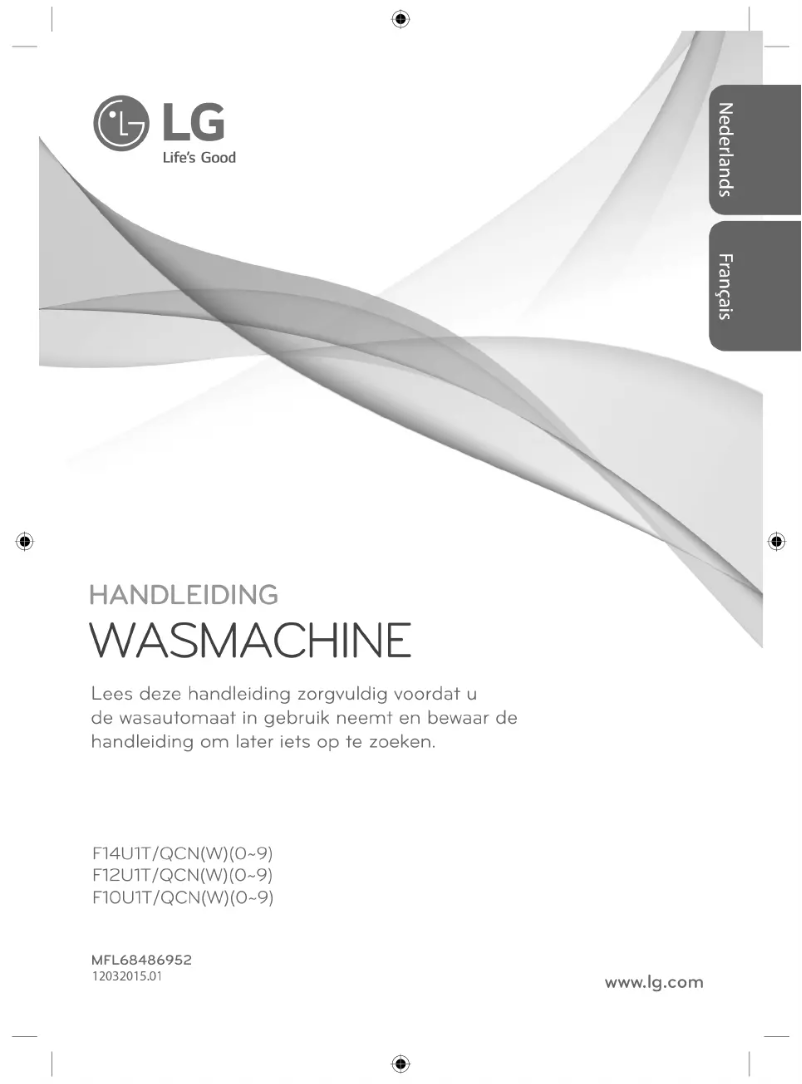 LG
Life's Good

Nederlands

Français

HANDLEIDING
WASMACHINE

Lees deze handleiding zorgvuldig voordat u de wasautomaat in gebruik neemt en bewaar de handleiding om later iets op te zoeken.

F14U1T/QCN(W)(0~9)
F12U1T/QCN(W)(0~9)
F10U1T/QCN(W)(0~9)

MFL68486952
12032015.01

www.lg.com